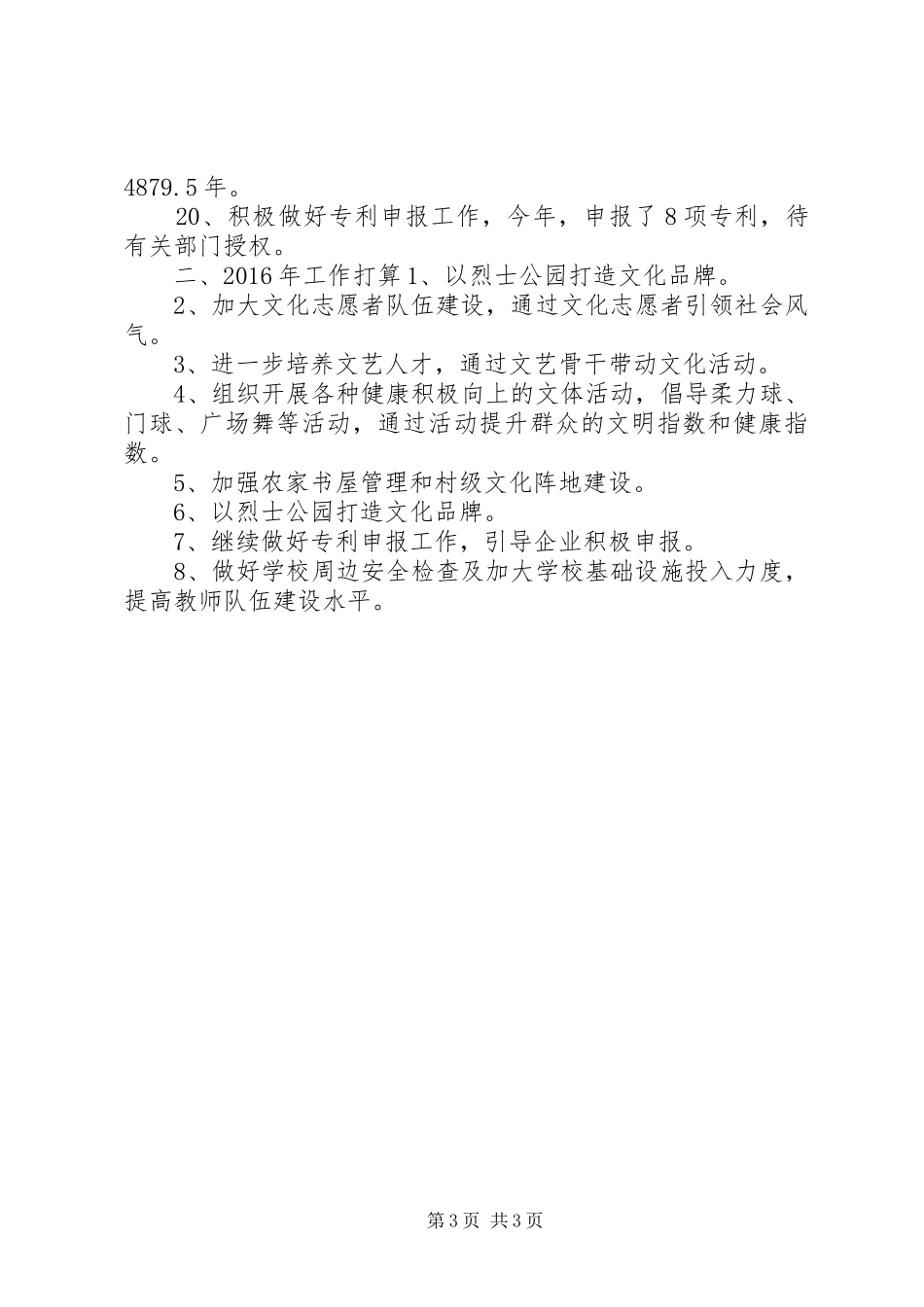 4879.5年。

20、积极做好专利申报工作，今年，申报了8项专利，待有关部门授权。

二、2016年工作打算1、以烈士公园打造文化品牌。

2、加大文化志愿者队伍建设，通过文化志愿者引领社会风气。

3、进一步培养文艺人才，通过文艺骨干带动文化活动。

4、组织开展各种健康积极向上的文体活动，倡导柔力球、门球、广场舞等活动，通过活动提升群众的文明指数和健康指数。

5、加强农家书屋管理和村级文化阵地建设。

6、以烈士公园打造文化品牌。

7、继续做好专利申报工作，引导企业积极申报。

8、做好学校周边安全检查及加大学校基础设施投入力度，提高教师队伍建设水平。

第3页 共3页